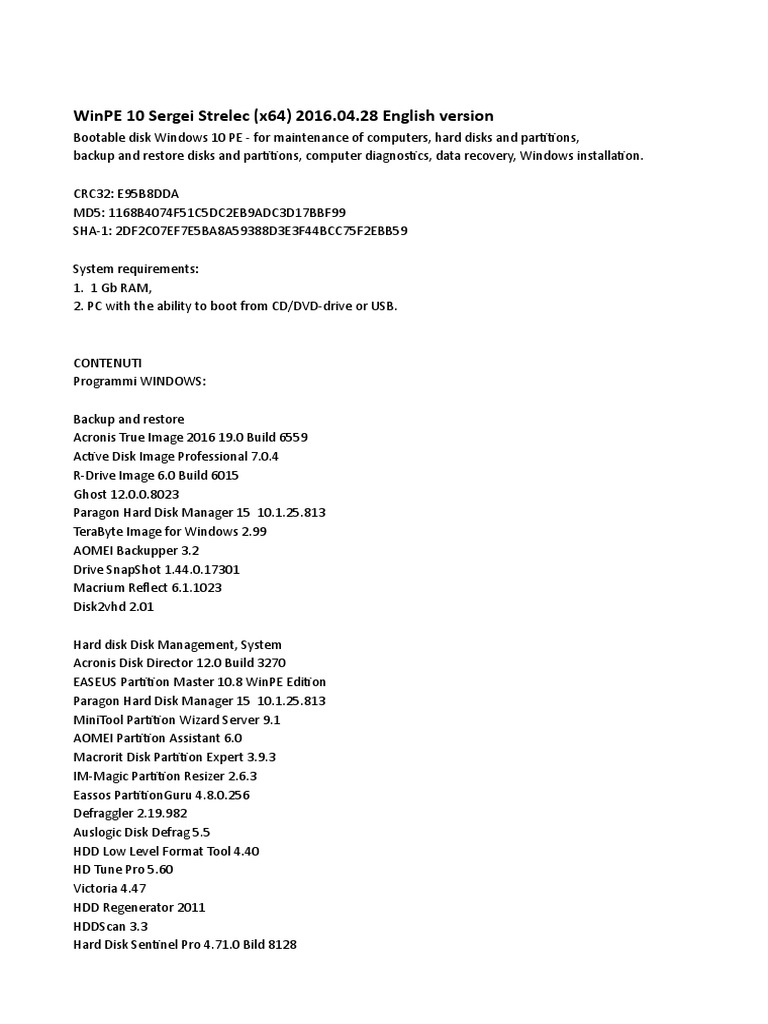 WinPE 10 Sergei Strelec (x64) 2016.04.28 English version
Bootable disk Windows 10 PE - for maintenance of computers, hard disks and partitions, backup and restore disks and partitions, computer diagnostics, data recovery, Windows installation.

CRC32: E95B8DDA
MD5: 1168B4074F51C5DC2EB9ADC3D17BBF99
SHA-1: 2DF2C07EF7E5BA8A59388D3E3F44BCC75F2EBB59

System requirements:
1. 1 Gb RAM,
2. PC with the ability to boot from CD/DVD-drive or USB.

CONTENUTI
Programmi WINDOWS:

Backup and restore
Acronis True Image 2016 19.0 Build 6559
Active Disk Image Professional 7.0.4
R-Drive Image 6.0 Build 6015
Ghost 12.0.0.8023
Paragon Hard Disk Manager 15 10.1.25.813
TeraByte Image for Windows 2.99
AOMEI Backupper 3.2
Drive SnapShot 1.44.0.17301
Macrium Reflect 6.1.1023
Disk2vhd 2.01

Hard disk Disk Management, System
Acronis Disk Director 12.0 Build 3270
EASEUS Partition Master 10.8 WinPE Edition
Paragon Hard Disk Manager 15 10.1.25.813
MiniTool Partition Wizard Server 9.1
AOMEI Partition Assistant 6.0
Macrorit Disk Partition Expert 3.9.3
IM-Magic Partition Resizer 2.6.3
Eassos PartitionGuru 4.8.0.256
Defraggler 2.19.982
Auslogic Disk Defrag 5.5
HDD Low Level Format Tool 4.40
HD Tune Pro 5.60
Victoria 4.47
HDD Regenerator 2011
HDDScan 3.3
Hard Disk Sentinel Pro 4.71.0 Bild 8128